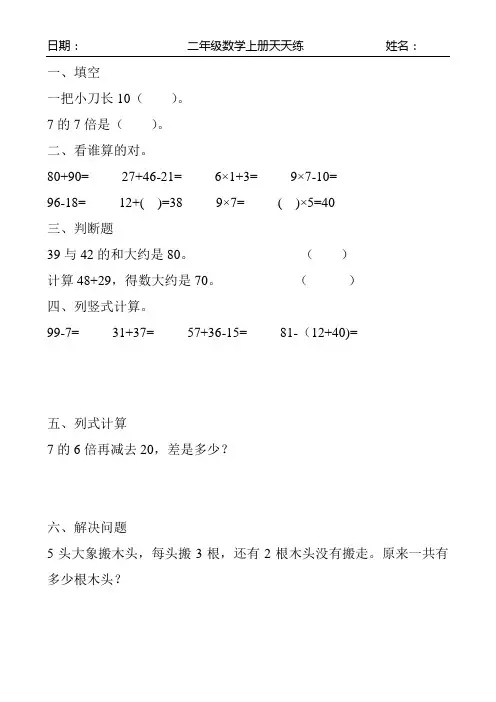 日期：　　　　二年级数学上册天天练　　　　姓名：

一、填空

一把小刀长 10（　　）。

7 的 7 倍是（　　）。

二、看谁算的对。

80+90=　　27+46-21=　　6×1+3=　　9×7-10=

96-18=　　12+(　)=38　　9×7=　　(　)×5=40

三、判断题

39 与 42 的和大约是 80。　　（　　）

计算 48+29，得数大约是 70。　　（　　）

四、列竖式计算。

99-7=　　31+37=　　57+36-15=　　81-（12+40)=

五、列式计算

7 的 6 倍再减去 20，差是多少？

六、解决问题

5 头大象搬木头，每头搬 3 根，还有 2 根木头没有搬走。原来一共有多少根木头？